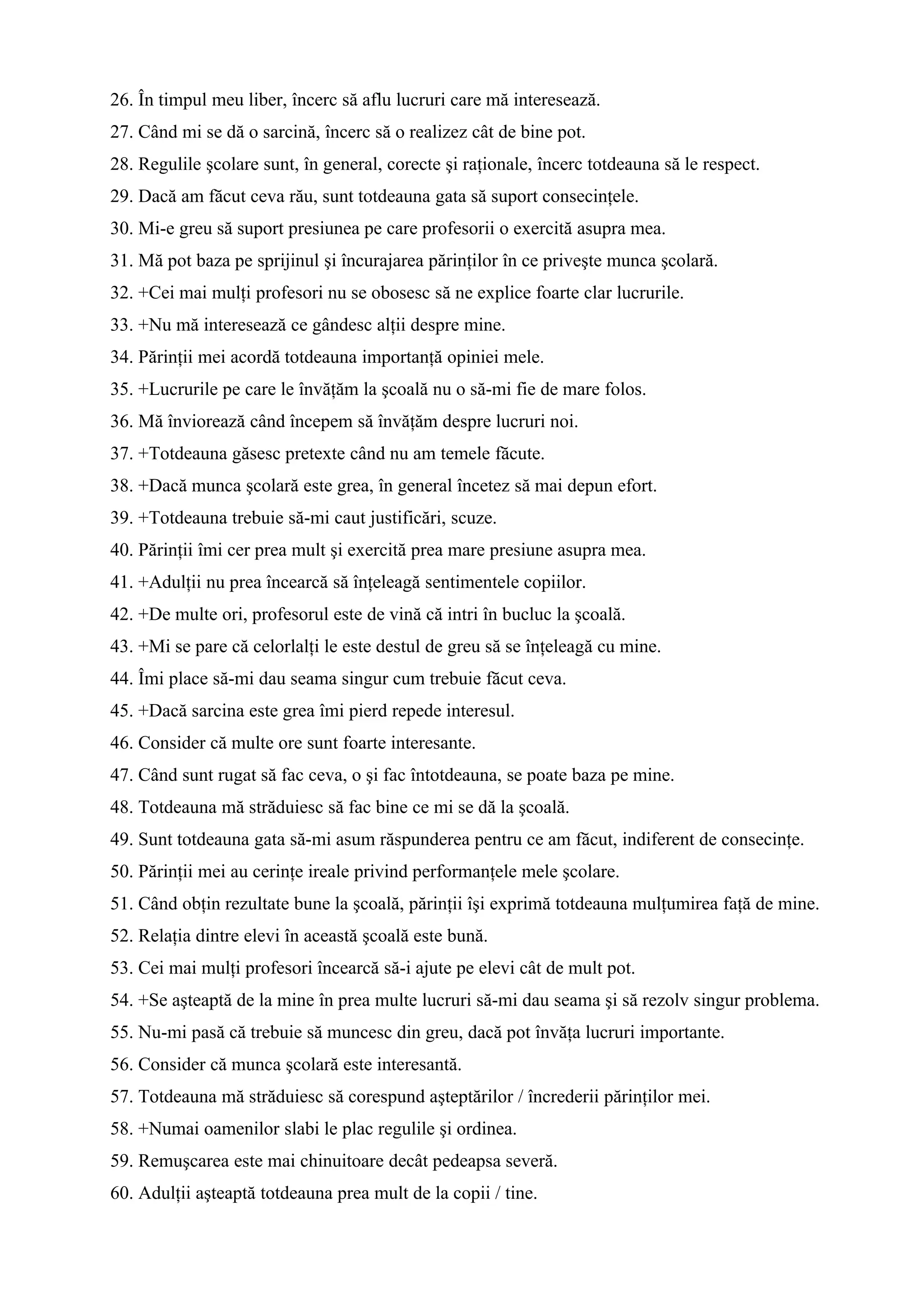 26. În timpul meu liber, încerc să aflu lucruri care mă interesează.
27. Când mi se dă o sarcină, încerc să o realizez cât de bine pot.
28. Regulile şcolare sunt, în general, corecte şi raționale, încerc totdeauna să le respect.
29. Dacă am făcut ceva rău, sunt totdeauna gata să suport consecințele.
30. Mi-e greu să suport presiunea pe care profesorii o exercită asupra mea.
31. Mă pot baza pe sprijinul şi încurajarea părinților în ce priveşte munca şcolară.
32. +Cei mai mulți profesori nu se obosesc să ne explice foarte clar lucrurile.
33. +Nu mă interesează ce gândesc alții despre mine.
34. Părinții mei acordă totdeauna importanță opiniei mele.
35. +Lucrurile pe care le învățăm la şcoală nu o să-mi fie de mare folos.
36. Mă înviorează când începem să învățăm despre lucruri noi.
37. +Totdeauna găsesc pretexte când nu am temele făcute.
38. +Dacă munca şcolară este grea, în general încetez să mai depun efort.
39. +Totdeauna trebuie să-mi caut justificări, scuze.
40. Părinții îmi cer prea mult şi exercită prea mare presiune asupra mea.
41. +Adulții nu prea încearcă să înțeleagă sentimentele copiilor.
42. +De multe ori, profesorul este de vină că intri în bucluc la şcoală.
43. +Mi se pare că celorlalți le este destul de greu să se înțeleagă cu mine.
44. Îmi place să-mi dau seama singur cum trebuie făcut ceva.
45. +Dacă sarcina este grea îmi pierd repede interesul.
46. Consider că multe ore sunt foarte interesante.
47. Când sunt rugat să fac ceva, o şi fac întotdeauna, se poate baza pe mine.
48. Totdeauna mă străduiesc să fac bine ce mi se dă la şcoală.
49. Sunt totdeauna gata să-mi asum răspunderea pentru ce am făcut, indiferent de consecințe.
50. Părinții mei au cerințe ireale privind performanțele mele şcolare.
51. Când obțin rezultate bune la şcoală, părinții îşi exprimă totdeauna mulțumirea față de mine.
52. Relația dintre elevi în această şcoală este bună.
53. Cei mai mulți profesori încearcă să-i ajute pe elevi cât de mult pot.
54. +Se aşteaptă de la mine în prea multe lucruri să-mi dau seama şi să rezolv singur problema.
55. Nu-mi pasă că trebuie să muncesc din greu, dacă pot învăța lucruri importante.
56. Consider că munca şcolară este interesantă.
57. Totdeauna mă străduiesc să corespund aşteptărilor / încrederii părinților mei.
58. +Numai oamenilor slabi le plac regulile şi ordinea.
59. Remuşcarea este mai chinuitoare decât pedeapsa severă.
60. Adulții aşteaptă totdeauna prea mult de la copii / tine.